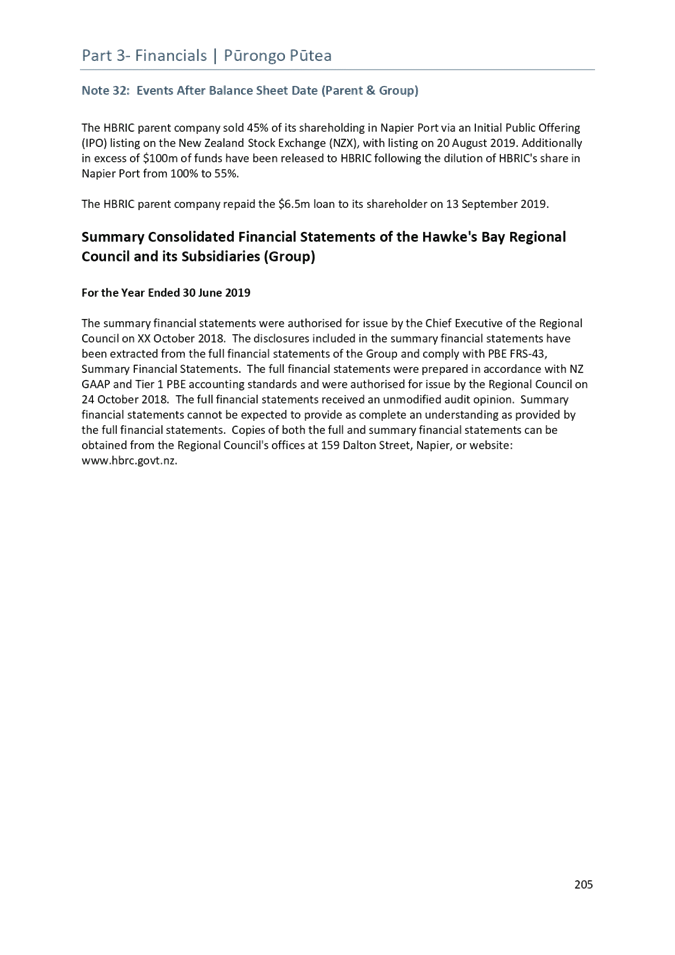 Part 3- Financials | Pūrongo Pūtea

Note 32: Events After Balance Sheet Date (Parent & Group)

The HBRIC parent company sold 45% of its shareholding in Napier Port via an Initial Public Offering (IPO) listing on the New Zealand Stock Exchange (NZX), with listing on 20 August 2019. Additionally in excess of \$100m of funds have been released to HBRIC following the dilution of HBRIC's share in Napier Port from 100% to 55%.

The HBRIC parent company repaid the \$6.5m loan to its shareholder on 13 September 2019.

Summary Consolidated Financial Statements of the Hawke's Bay Regional Council and its Subsidiaries (Group)

For the Year Ended 30 June 2019

The summary financial statements were authorised for issue by the Chief Executive of the Regional Council on XX October 2018. The disclosures included in the summary financial statements have been extracted from the full financial statements of the Group and comply with PBE FRS-43, Summary Financial Statements. The full financial statements were prepared in accordance with NZ GAAP and Tier 1 PBE accounting standards and were authorised for issue by the Regional Council on 24 October 2018. The full financial statements received an unmodified audit opinion. Summary financial statements cannot be expected to provide as complete an understanding as provided by the full financial statements. Copies of both the full and summary financial statements can be obtained from the Regional Council's offices at 159 Dalton Street, Napier, or website: www.hbrc.govt.nz.

205